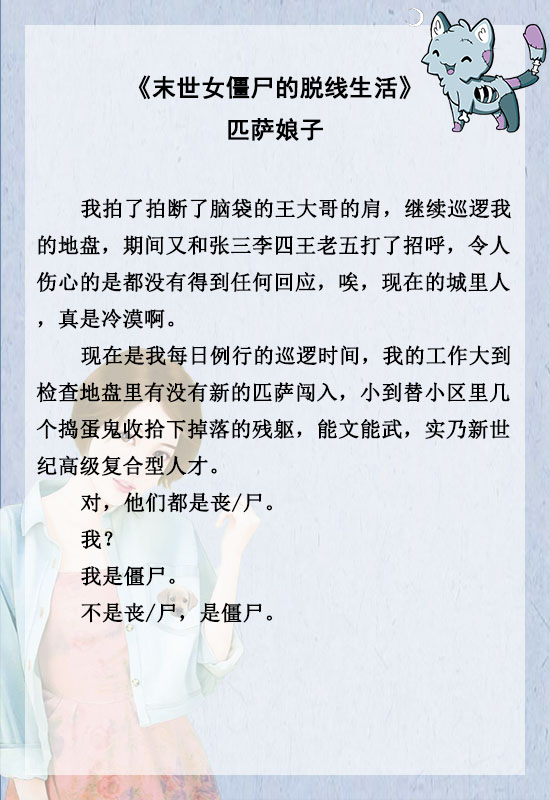 《末世女僵尸的脱线生活》
匹萨娘子

我拍了拍断了脑袋的王大哥的肩，继续巡逻我的地盘，期间又和张三李四王老五打了招呼，令人伤心的是都没有得到任何回应，唉，现在的城里人，真是冷漠啊。

现在是我每日例行的巡逻时间，我的工作大到检查地盘里有没有新的匹萨闯入，小到替小区里几个捣蛋鬼收拾下掉落的残躯，能文能武，实乃新世纪高级复合型人才。

对，他们都是丧/尸。

我？

我是僵尸。

不是丧/尸，是僵尸。